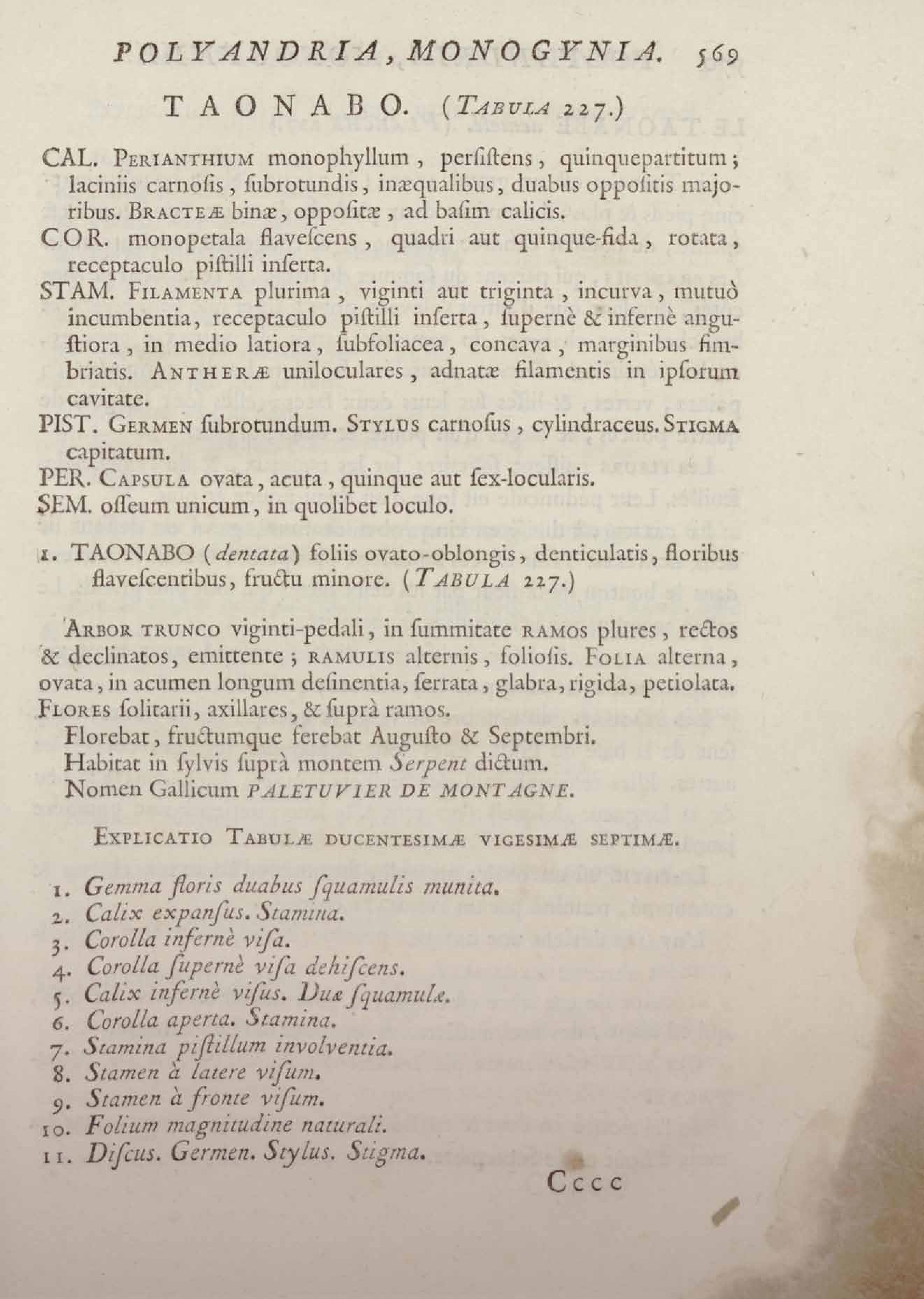 POLYANDRIA, MONOGYNIA. 569

TAONABO. (TABULA 227.)

CAL. PERIANTHIUM monophyllum, perſiſtens, quinquepartitum; laciniis carnoſis, ſubrotundis, inæqualibus, duabus oppoſitis majoribus. BRACTEÆ binæ, oppoſitæ, ad baſim calicis.

COR. monopetala flaveſcens, quadri aut quinque-fida, rotata, receptaculo piſtilli inſerta.

STAM. FILAMENTA plurima, viginti aut triginta, incurva, mutuò incumbentia, receptaculo piſtilli inſerta, ſupernè & infernè anguſtiora, in medio latiora, ſubfoliacea, concava, marginibus fimbriatis. ANTHERÆ uniloculares, adnatæ filamentis in ipſorum cavitate.

PIST. GERMEN ſubrotundum. STYLUS carnoſus, cylindraceus. STIGMA capitatum.

PER. CAPSULA ovata, acuta, quinque aut ſex-locularis.

SEM. oſſeum unicum, in quolibet loculo.

1. TAONABO (dentata) foliis ovato-oblongis, denticulatis, floribus flaveſcentibus, fructu minore. (TABULA 227.)

ARBOR TRUNCO viginti-pedali, in ſummitate RAMOS plures, rectos & declinatos, emittente; RAMULIS alternis, folioſis. FOLIA alterna, ovata, in acumen longum deſinentia, ſerrata, glabra, rigida, petiolata. FLORES ſolitarii, axillares, & ſuprà ramos.

Florebat, fructumque ferebat Auguſto & Septembri.

Habitat in ſylvis ſuprà montem Serpent dictum.

Nomen Gallicum PALETUVIER DE MONTAGNE.

EXPLICATIO TABULÆ DUCENTESIMÆ VIGESIMÆ SEPTIMÆ.

1. Gemma floris duabus ſquamulis munita.
2. Calix expanſus. Stamina.
3. Corolla infernè viſa.
4. Corolla ſupernè viſa dehiſcens.
5. Calix infernè viſus. Duæ ſquamulæ.
6. Corolla aperta. Stamina.
7. Stamina piſtillum involventia.
8. Stamen à latere viſum.
9. Stamen à fronte viſum.
10. Folium magnitudine naturali.
11. Diſcus. Germen. Stylus. Stigma.

Cccc